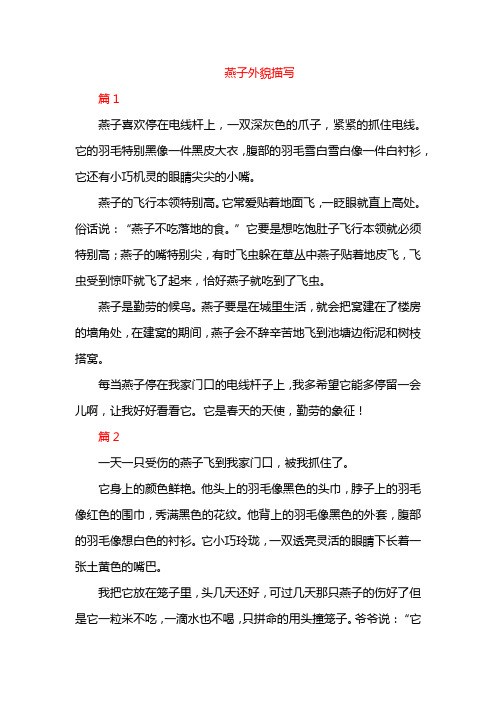 燕子外貌描写

篇 1

燕子喜欢停在电线杆上，一双深灰色的爪子，紧紧的抓住电线。它的羽毛特别黑像一件黑皮大衣，腹部的羽毛雪白雪白像一件白衬衫，它还有小巧机灵的眼睛尖尖的小嘴。

燕子的飞行本领特别高。它常爱贴着地面飞，一眨眼就直上高处。俗话说：“燕子不吃落地的食。”它要是想吃饱肚子飞行本领就必须特别高；燕子的嘴特别尖，有时飞虫躲在草丛中燕子贴着地皮飞，飞虫受到惊吓就飞了起来，恰好燕子就吃到了飞虫。

燕子是勤劳的候鸟。燕子要是在城里生活，就会把窝建在了楼房的墙角处，在建窝的期间，燕子会不辞辛苦地飞到池塘边衔泥和树枝搭窝。

每当燕子停在我家门口的电线杆子上，我多希望它能多停留一会儿啊，让我好好看看它。它是春天的天使，勤劳的象征！

篇 2

一天一只受伤的燕子飞到我家门口，被我抓住了。

它身上的颜色鲜艳。他头上的羽毛像黑色的头巾，脖子上的羽毛像红色的围巾，秀满黑色的花纹。他背上的羽毛像黑色的外套，腹部的羽毛像想白色的衬衫。它小巧玲珑，一双透亮灵活的眼睛下长着一张土黄色的嘴巴。

我把它放在笼子里，头几天还好，可过几天那只燕子的伤好了但是它一粒米不吃，一滴水也不喝，只拼命的用头撞笼子。爷爷说：“它